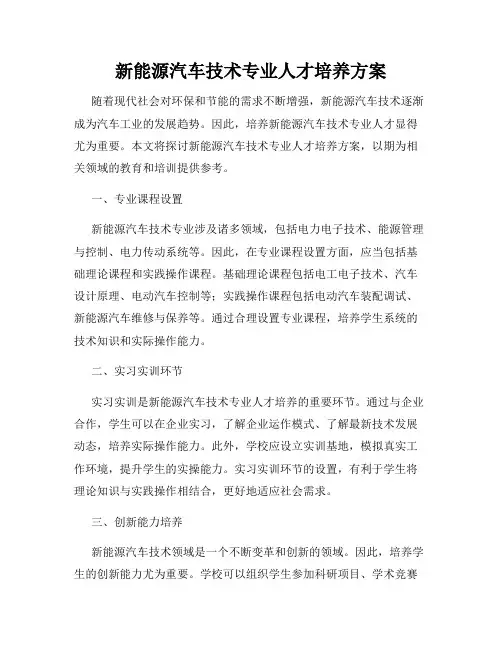 新能源汽车技术专业人才培养方案

随着现代社会对环保和节能的需求不断增强，新能源汽车技术逐渐成为汽车工业的发展趋势。因此，培养新能源汽车技术专业人才显得尤为重要。本文将探讨新能源汽车技术专业人才培养方案，以期为相关领域的教育和培训提供参考。

一、专业课程设置

新能源汽车技术专业涉及诸多领域，包括电力电子技术、能源管理与控制、电力传动系统等。因此，在专业课程设置方面，应当包括基础理论课程和实践操作课程。基础理论课程包括电工电子技术、汽车设计原理、电动汽车控制等；实践操作课程包括电动汽车装配调试、新能源汽车维修与保养等。通过合理设置专业课程，培养学生系统的技术知识和实际操作能力。

二、实习实训环节

实习实训是新能源汽车技术专业人才培养的重要环节。通过与企业合作，学生可以在企业实习，了解企业运作模式、了解最新技术发展动态，培养实际操作能力。此外，学校应设立实训基地，模拟真实工作环境，提升学生的实操能力。实习实训环节的设置，有利于学生将理论知识与实践操作相结合，更好地适应社会需求。

三、创新能力培养

新能源汽车技术领域是一个不断变革和创新的领域。因此，培养学生的创新能力尤为重要。学校可以组织学生参加科研项目、学术竞赛